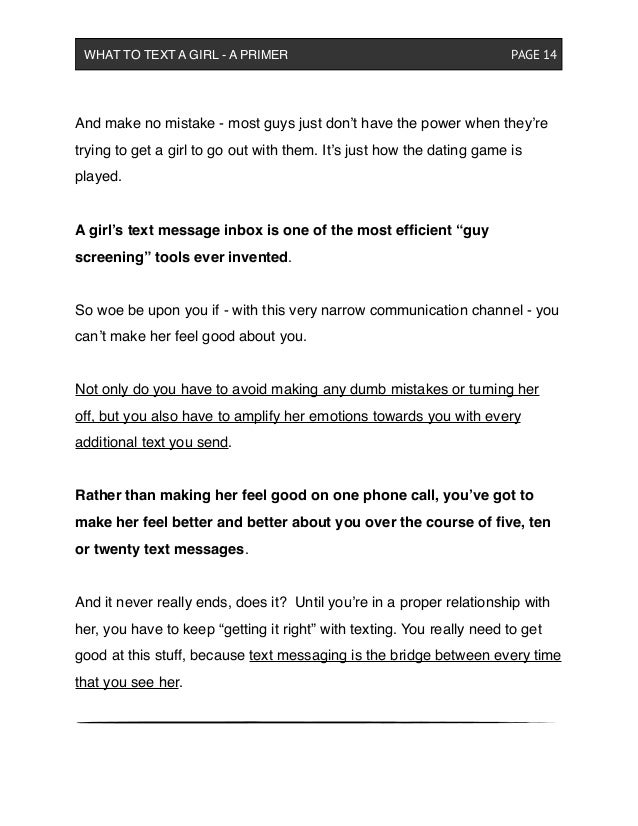 WHAT TO TEXT A GIRL - A PRIMER PAGE 14

And make no mistake - most guys just don't have the power when they're trying to get a girl to go out with them. It's just how the dating game is played.

A girl's text message inbox is one of the most efficient "guy screening" tools ever invented.

So woe be upon you if - with this very narrow communication channel - you can't make her feel good about you.

Not only do you have to avoid making any dumb mistakes or turning her off, but you also have to amplify her emotions towards you with every additional text you send.

Rather than making her feel good on one phone call, you've got to make her feel better and better about you over the course of five, ten or twenty text messages.

And it never really ends, does it? Until you're in a proper relationship with her, you have to keep "getting it right" with texting. You really need to get good at this stuff, because text messaging is the bridge between every time that you see her.